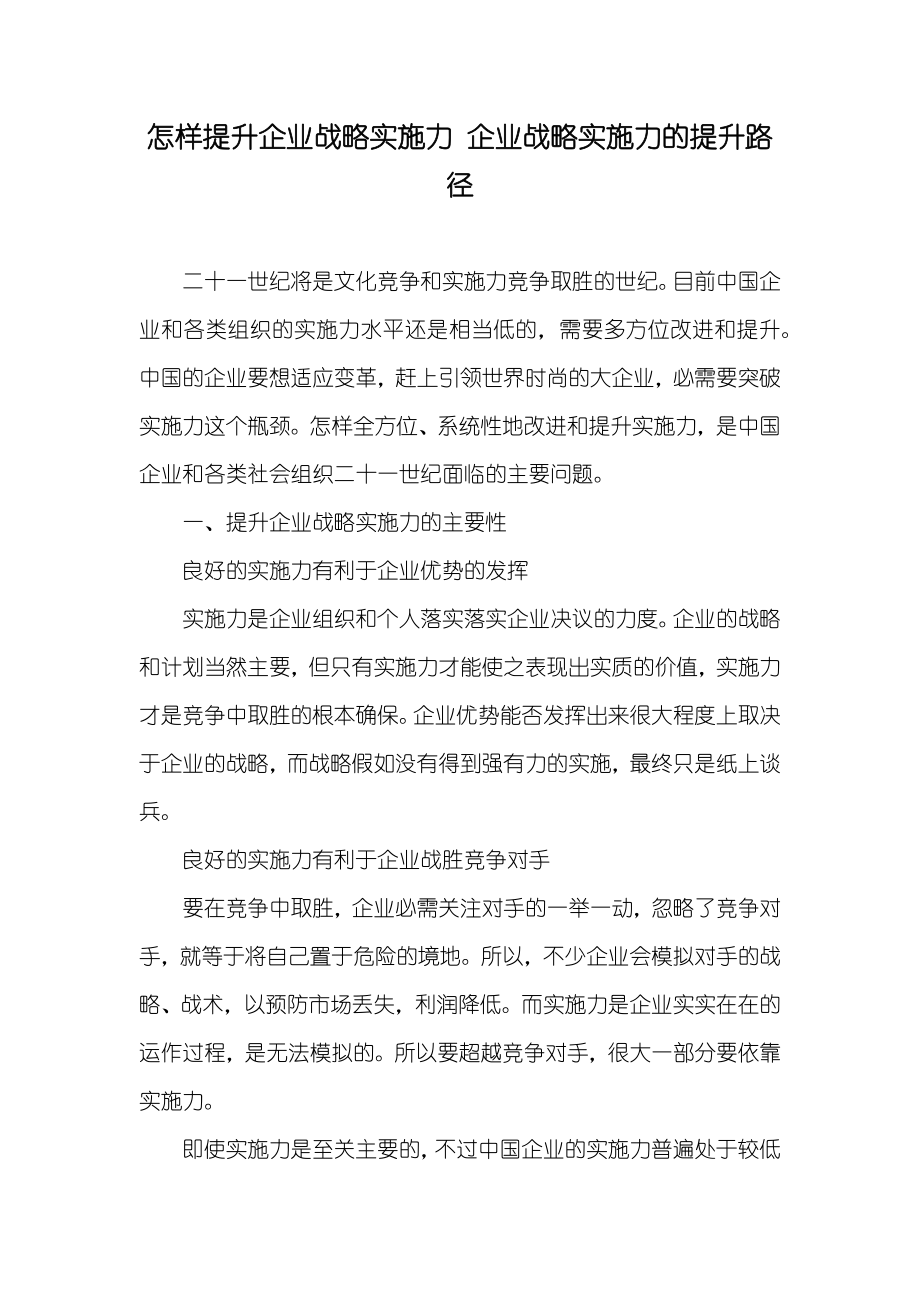 怎样提升企业战略实施力 企业战略实施力的提升路径

二十一世纪将是文化竞争和实施力竞争取胜的世纪。目前中国企业和各类组织的实施力水平还是相当低的，需要多方位改进和提升。中国的企业要想适应变革，赶上引领世界时尚的大企业，必需要突破实施力这个瓶颈。怎样全方位、系统性地改进和提升实施力，是中国企业和各类社会组织二十一世纪面临的主要问题。

一、提升企业战略实施力的主要性

良好的实施力有利于企业优势的发挥

实施力是企业组织和个人落实落实企业决议的力度。企业的战略和计划当然主要，但只有实施力才能使之表现出实质的价值，实施力才是竞争中取胜的根本确保。企业优势能否发挥出来很大程度上取决于企业的战略，而战略假如没有得到强有力的实施，最终只是纸上谈兵。

良好的实施力有利于企业战胜竞争对手

要在竞争中取胜，企业必需关注对手的一举一动，忽略了竞争对手，就等于将自己置于危险的境地。所以，不少企业会模拟对手的战略、战术，以预防市场丢失，利润降低。而实施力是企业实实在在的运作过程，是无法模拟的。所以要超越竞争对手，很大一部分要依靠实施力。

即使实施力是至关主要的，不过中国企业的实施力普遍处于较低